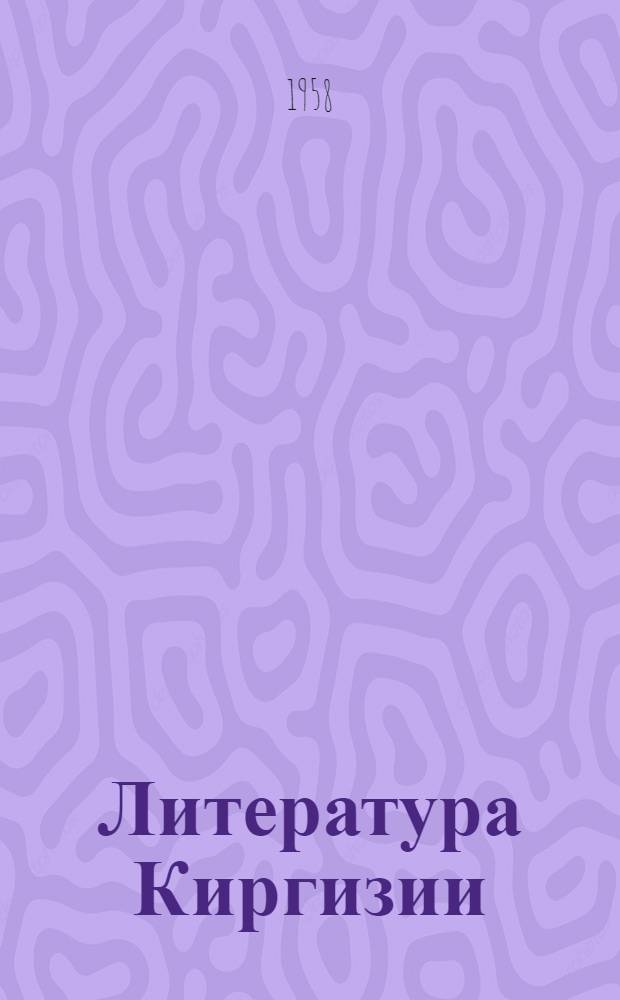 1958

Литература Киргизии